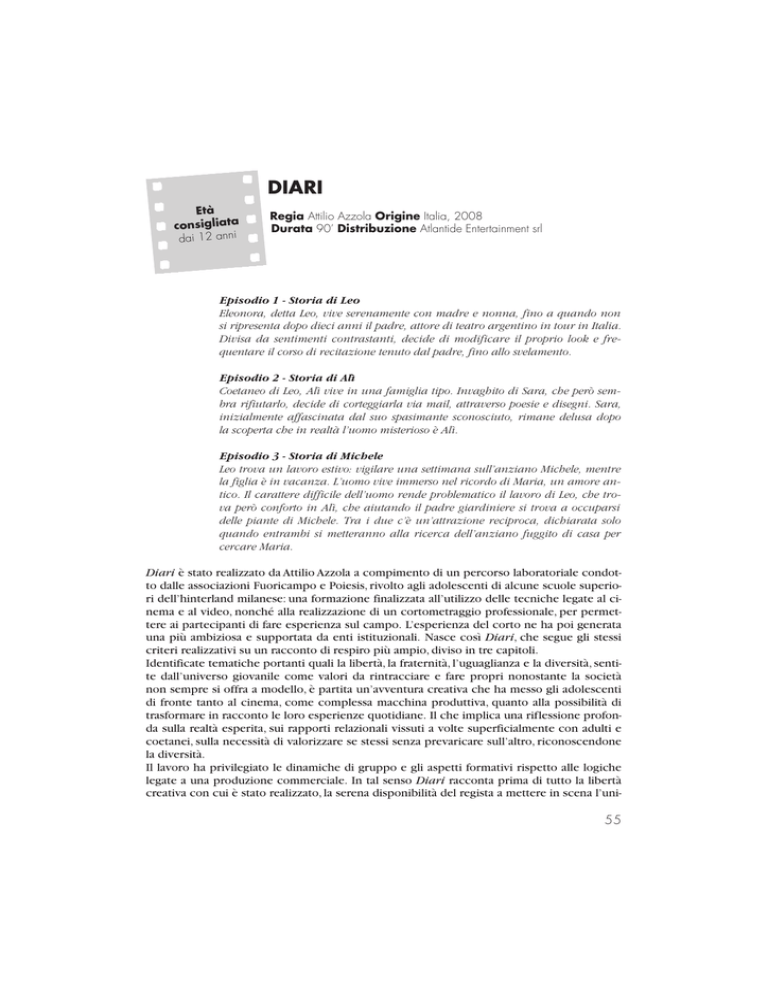 Età consigliata
dai 12 anni

DIARI

Regia Attilio Azzola Origine Italia, 2008
Durata 90' Distribuzione Atlantide Entertainment srl

Episodio 1 - Storia di Leo
Eleonora, detta Leo, vive serenamente con madre e nonna, fino a quando non si ripresenta dopo dieci anni il padre, attore di teatro argentino in tour in Italia. Divisa da sentimenti contrastanti, decide di modificare il proprio look e frequentare il corso di recitazione tenuto dal padre, fino allo svelamento.

Episodio 2 - Storia di Alì
Coetaneo di Leo, Alì vive in una famiglia tipo. Invaghito di Sara, che però sembra rifiutarlo, decide di corteggiarla via mail, attraverso poesie e disegni. Sara, inizialmente affascinata dal suo spasimante sconosciuto, rimane delusa dopo la scoperta che in realtà l'uomo misterioso è Alì.

Episodio 3 - Storia di Michele
Leo trova un lavoro estivo: vigilare una settimana sull'anziano Michele, mentre la figlia è in vacanza. L'uomo vive immerso nel ricordo di Maria, un amore antico. Il carattere difficile dell'uomo rende problematico il lavoro di Leo, che trova però conforto in Alì, che aiutando il padre giardiniere si trova a occuparsi delle piante di Michele. Tra i due c'è un'attrazione reciproca, dichiarata solo quando entrambi si metteranno alla ricerca dell'anziano fuggito di casa per cercare Maria.

Diari è stato realizzato da Attilio Azzola a compimento di un percorso laboratoriale condotto dalle associazioni Fuoricampo e Poiesis, rivolto agli adolescenti di alcune scuole superiori dell'hinterland milanese: una formazione finalizzata all'utilizzo delle tecniche legate al cinema e al video, nonché alla realizzazione di un cortometraggio professionale, per permettere ai partecipanti di fare esperienza sul campo. L'esperienza del corto ne ha poi generata una più ambiziosa e supportata da enti istituzionali. Nasce così Diari, che segue gli stessi criteri realizzativi su un racconto di respiro più ampio, diviso in tre capitoli.
Identificate tematiche portanti quali la libertà, la fraternità, l'uguaglianza e la diversità, sentite dall'universo giovanile come valori da rintracciare e fare propri nonostante la società non sempre si offra a modello, è partita un'avventura creativa che ha messo gli adolescenti di fronte tanto al cinema, come complessa macchina produttiva, quanto alla possibilità di trasformare in racconto le loro esperienze quotidiane. Il che implica una riflessione profonda sulla realtà esperita, sui rapporti relazionali vissuti a volte superficialmente con adulti e coetanei, sulla necessità di valorizzare se stessi senza prevaricare sull'altro, riconoscendone la diversità.
Il lavoro ha privilegiato le dinamiche di gruppo e gli aspetti formativi rispetto alle logiche legate a una produzione commerciale. In tal senso Diari racconta prima di tutto la libertà creativa con cui è stato realizzato, la serena disponibilità del regista a mettere in scena l'uni-

55